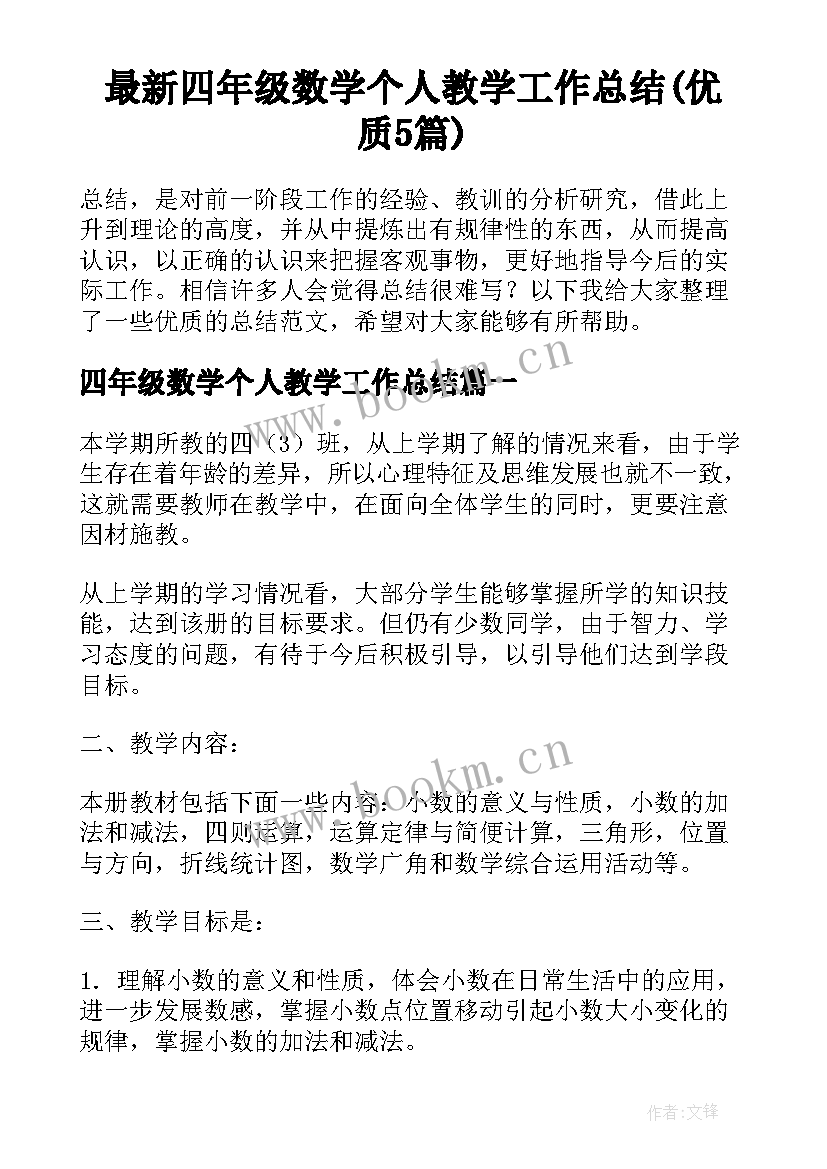 最新四年级数学个人教学工作总结(优质5篇)

总结，是对前一阶段工作的经验、教训的分析研究，借此上升到理论的高度，并从中提炼出有规律性的东西，从而提高认识，以正确的认识来把握客观事物，更好地指导今后的实际工作。相信许多人会觉得总结很难写？以下我给大家整理了一些优质的总结范文，希望对大家能够有所帮助。

四年级数学个人教学工作总结篇一

www.bookm.cn

本学期所教的四（3）班，从上学期了解的情况来看，由于学生存在着年龄的差异，所以心理特征及思维发展也就不一致，这就需要教师在教学中，在面向全体学生的同时，更要注意因材施教。

从上学期的学习情况看，大部分学生能够掌握所学的知识技能，达到该册的目标要求。但仍有少数同学，由于智力、学习态度的问题，有待于今后积极引导，以引导他们达到学段目标。

二、教学内容：

www.bookm.cn

本册教材包括下面一些内容：小数的意义与性质，小数的加法和减法，四则运算，运算定律与简便计算，三角形，位置与方向，折线统计图，数学广角和数学综合运用活动等。

三、教学目标是：

1. 理解小数的意义和性质，体会小数在日常生活中的应用，进一步发展数感，掌握小数点位置移动引起小数大小变化的规律，掌握小数的加法和减法。

作者:文锋